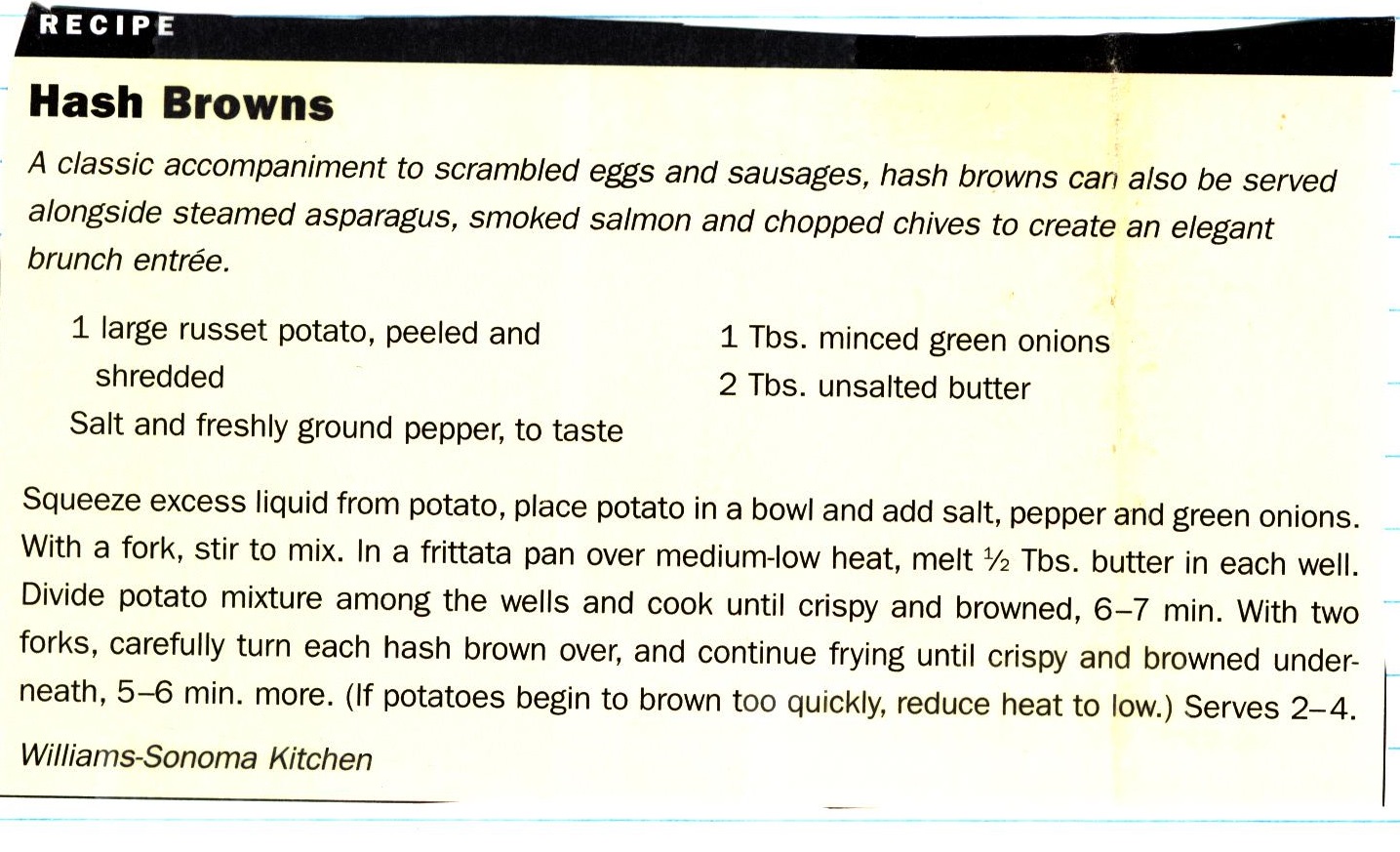 RECIPE

Hash Browns

A classic accompaniment to scrambled eggs and sausages, hash browns can also be served alongside steamed asparagus, smoked salmon and chopped chives to create an elegant brunch entrée.

1 large russet potato, peeled and shredded
Salt and freshly ground pepper, to taste

1 Tbs. minced green onions
2 Tbs. unsalted butter

Squeeze excess liquid from potato, place potato in a bowl and add salt, pepper and green onions. With a fork, stir to mix. In a frittata pan over medium-low heat, melt ½ Tbs. butter in each well. Divide potato mixture among the wells and cook until crispy and browned, 6–7 min. With two forks, carefully turn each hash brown over, and continue frying until crispy and browned underneath, 5–6 min. more. (If potatoes begin to brown too quickly, reduce heat to low.) Serves 2–4.

Williams-Sonoma Kitchen